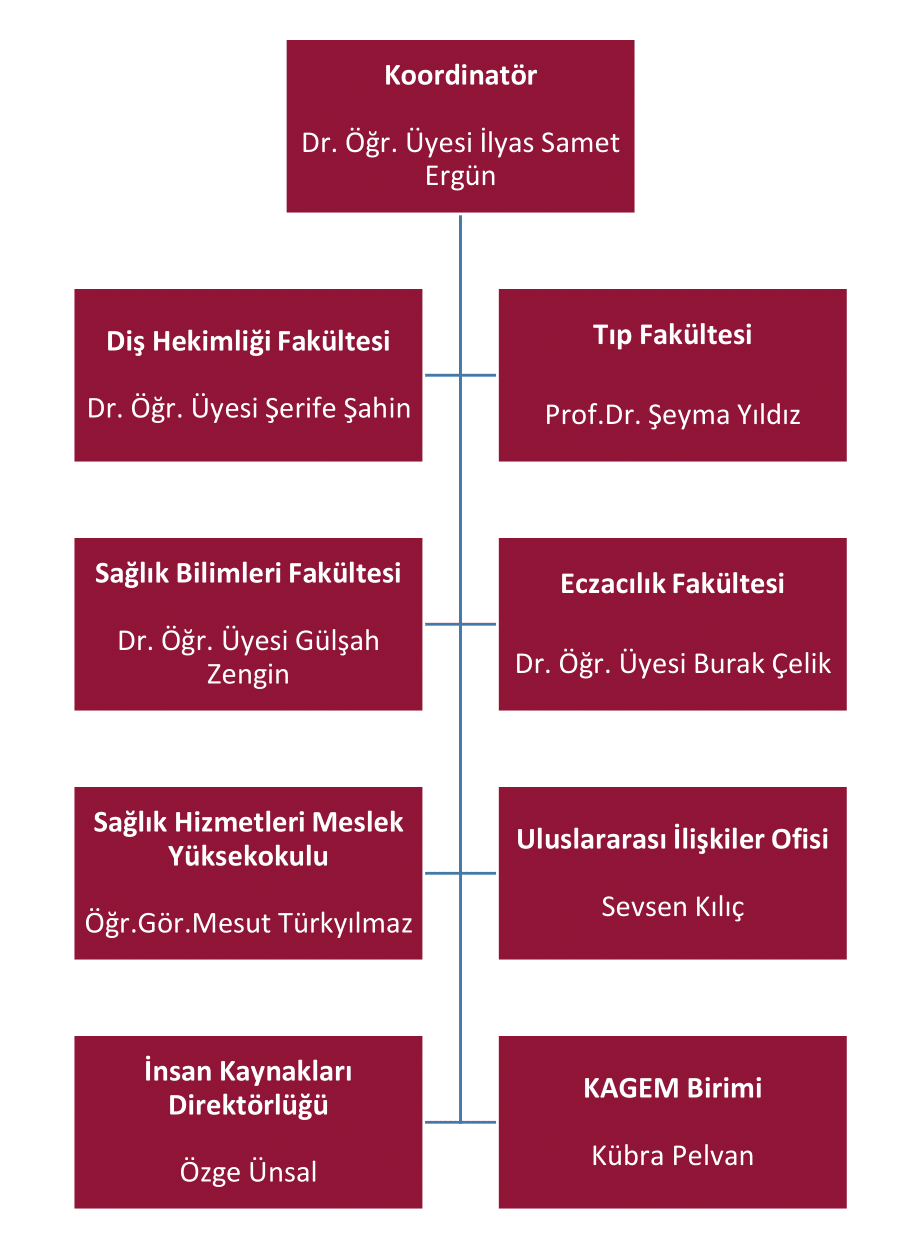 Koordinatör

Dr. Öğr. Üyesi İlyas Samet Ergün

Diş Hekimliği Fakültesi

Dr. Öğr. Üyesi Şerife Şahin

Tıp Fakültesi

Prof.Dr. Şeyma Yıldız

Sağlık Bilimleri Fakültesi

Dr. Öğr. Üyesi Gülşah Zengin

Eczacılık Fakültesi

Dr. Öğr. Üyesi Burak Çelik

Sağlık Hizmetleri Meslek Yüksekokulu

Öğr.Gör.Mesut Türkyılmaz

Uluslararası İlişkiler Ofisi

Sevsen Kılıç

İnsan Kaynakları Direktörlüğü

Özge Ünsal

KAGEM Birimi

Kübra Pelvan